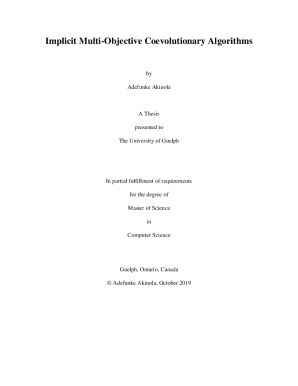 Implicit Multi-Objective Coevolutionary Algorithms

by

Adefunke Akinola

A Thesis

presented to

The University of Guelph

In partial fulfillment of requirements

for the degree of

Master of Science

in

Computer Science

Guelph, Ontario, Canada

© Adefunke Akinola, October 2019